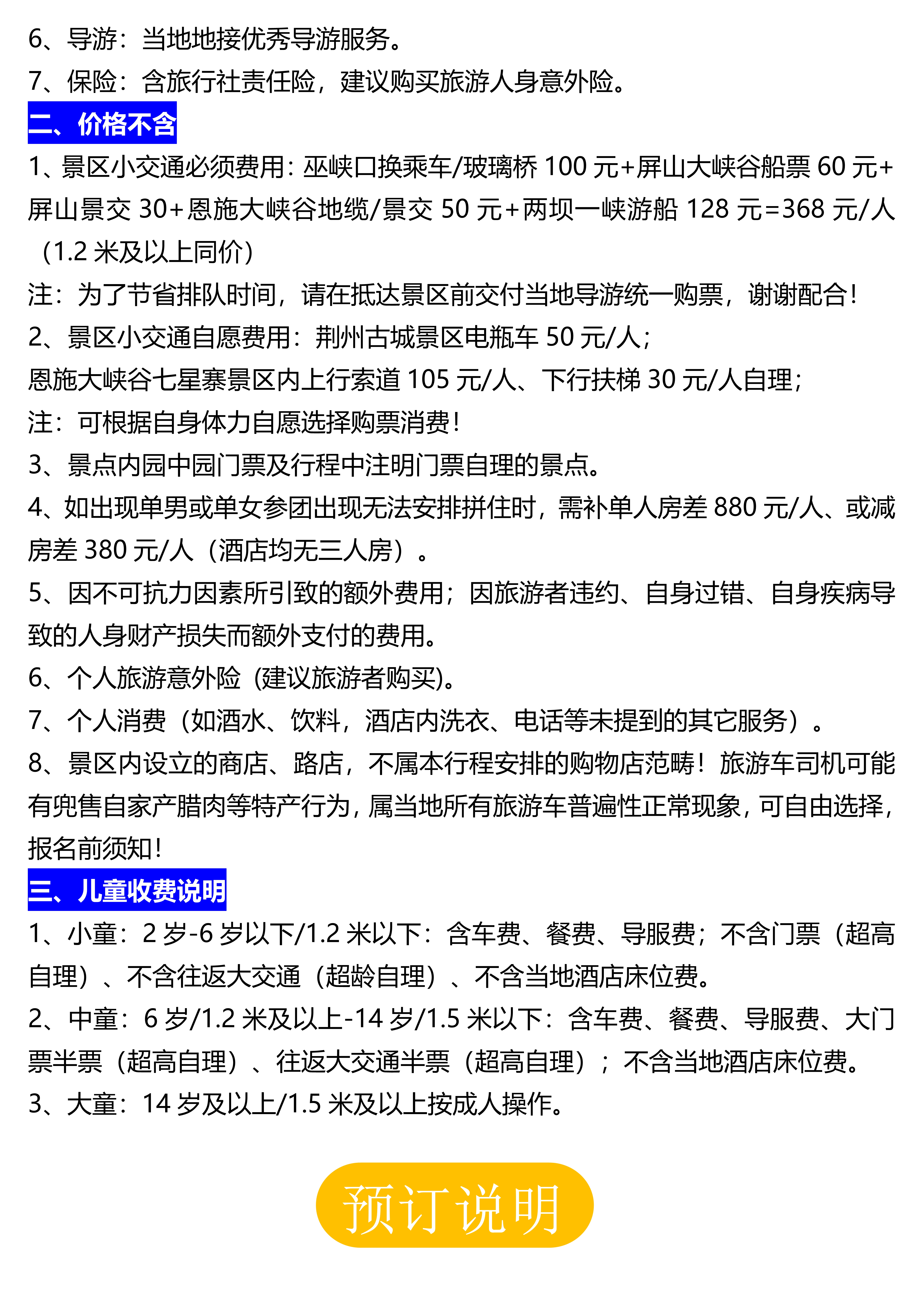 6、导游：当地地接优秀导游服务。
7、保险：含旅行社责任险，建议购买旅游人身意外险。
二、价格不含
1、景区小交通必须费用：巫峡口换乘车/玻璃桥 100 元+屏山大峡谷船票 60 元+屏山景交 30+恩施大峡谷地缆/景交 50 元+两坝一峡游船 128 元=368 元/人（1.2 米及以上同价）
注：为了节省排队时间，请在抵达景区前交付当地导游统一购票，谢谢配合！
2、景区小交通自愿费用：荆州古城景区电瓶车 50 元/人；
恩施大峡谷七星寨景区内上行索道 105 元/人、下行扶梯 30 元/人自理；
注：可根据自身体力自愿选择购票消费！
3、景点内园中园门票及行程中注明门票自理的景点。
4、如出现单男或单女参团出现无法安排拼住时，需补单人房差 880 元/人、或减房差 380 元/人（酒店均无三人房）。
5、因不可抗力因素所引致的额外费用；因旅游者违约、自身过错、自身疾病导致的人身财产损失而额外支付的费用。
6、个人旅游意外险（建议旅游者购买)。
7、个人消费（如酒水、饮料，酒店内洗衣、电话等未提到的其它服务）。
8、景区内设立的商店、路店，不属本行程安排的购物店范畴！旅游车司机可能有兜售自家产腊肉等特产行为，属当地所有旅游车普遍性正常现象，可自由选择，报名前须知！
三、儿童收费说明
1、小童：2 岁-6 岁以下/1.2 米以下：含车费、餐费、导服费；不含门票（超高自理）、不含往返大交通（超龄自理）、不含当地酒店床位费。
2、中童：6 岁/1.2 米及以上-14 岁/1.5 米以下：含车费、餐费、导服费、大门票半票（超高自理）、往返大交通半票（超高自理）；不含当地酒店床位费。
3、大童：14 岁及以上/1.5 米及以上按成人操作。
预订说明